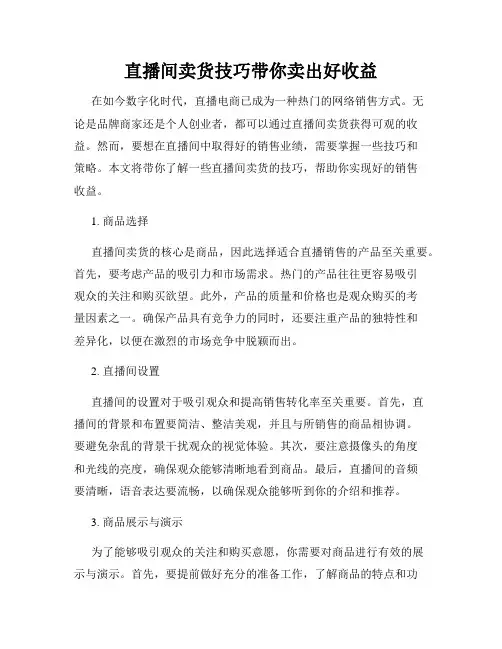 直播间卖货技巧带你卖出好收益

在如今数字化时代，直播电商已成为一种热门的网络销售方式。无论是品牌商家还是个人创业者，都可以通过直播间卖货获得可观的收益。然而，要想在直播间中取得好的销售业绩，需要掌握一些技巧和策略。本文将带你了解一些直播间卖货的技巧，帮助你实现好的销售收益。

1. 商品选择

直播间卖货的核心是商品，因此选择适合直播销售的产品至关重要。首先，要考虑产品的吸引力和市场需求。热门的产品往往更容易吸引观众的关注和购买欲望。此外，产品的质量和价格也是观众购买的考量因素之一。确保产品具有竞争力的同时，还要注重产品的独特性和差异化，以便在激烈的市场竞争中脱颖而出。

2. 直播间设置

直播间的设置对于吸引观众和提高销售转化率至关重要。首先，直播间的背景和布置要简洁、整洁美观，并且与所销售的商品相协调。要避免杂乱的背景干扰观众的视觉体验。其次，要注意摄像头的角度和光线的亮度，确保观众能够清晰地看到商品。最后，直播间的音频要清晰，语音表达要流畅，以确保观众能够听到你的介绍和推荐。

3. 商品展示与演示

为了能够吸引观众的关注和购买意愿，你需要对商品进行有效的展示与演示。首先，要提前做好充分的准备工作，了解商品的特点和功